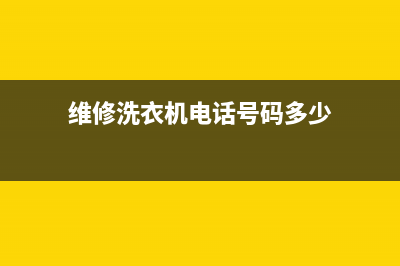 维修洗衣机电话号码多少